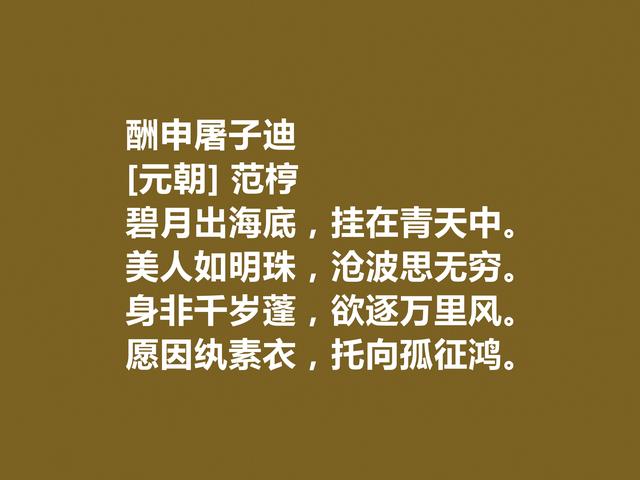 酬申屠子迪
[元朝] 范梈
碧月出海底，挂在青天中。
美人如明珠，沧波思无穷。
身非千岁蓬，欲逐万里风。
愿因纨素衣，托向孤征鸿。